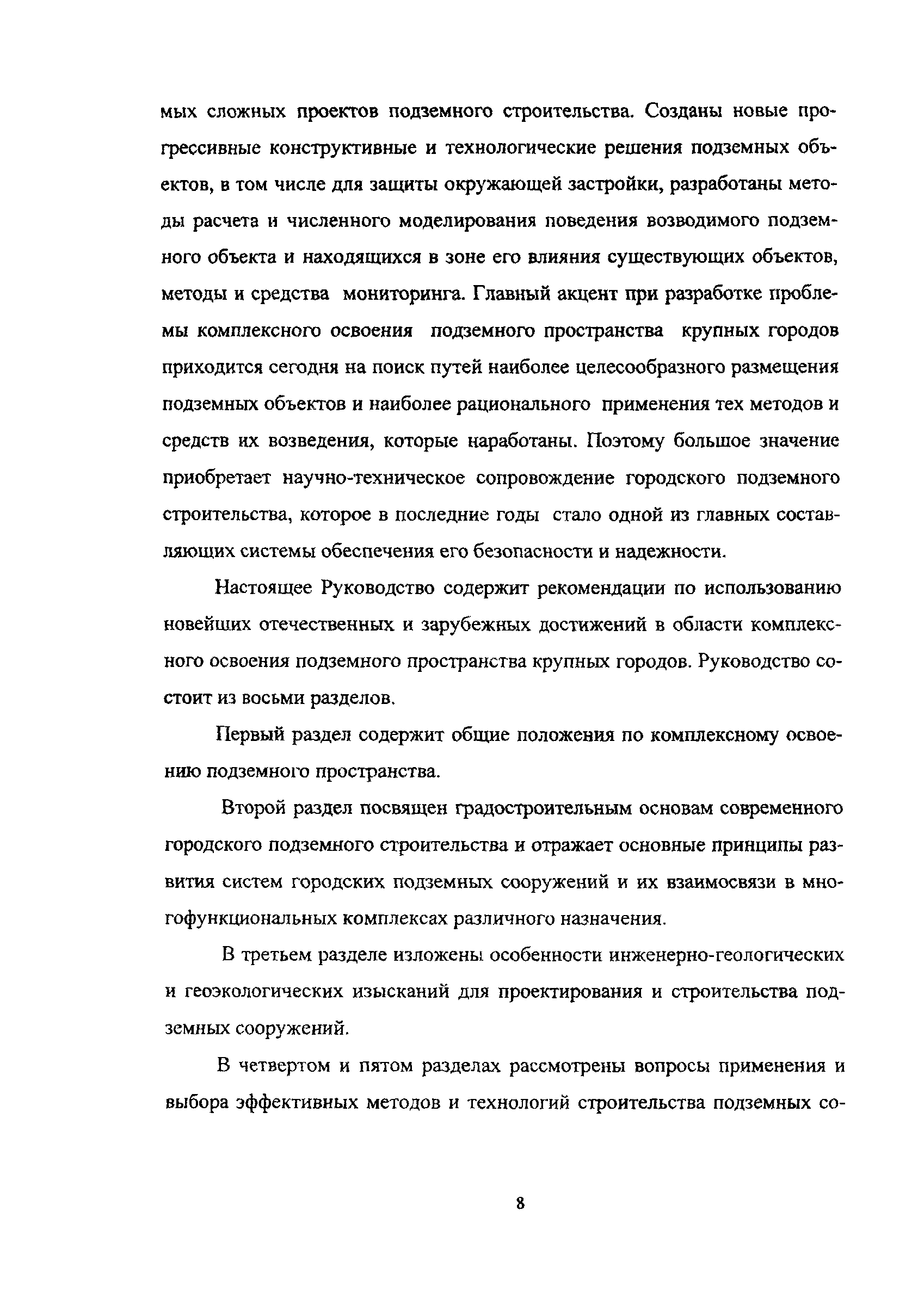 мых сложных проектов подземного строительства. Созданы новые прогрессивные конструктивные и технологические решения подземных объектов, в том числе для защиты окружающей застройки, разработаны методы расчета и численного моделирования поведения возводимого подземного объекта и находящихся в зоне его влияния существующих объектов, методы и средства мониторинга. Главный акцент при разработке проблемы комплексного освоения подземного пространства крупных городов приходится сегодня на поиск путей наиболее целесообразного размещения подземных объектов и наиболее рационального применения тех методов и средств их возведения, которые наработаны. Поэтому большое значение приобретает научно-техническое сопровождение городского подземного строительства, которое в последние годы стало одной из главных составляющих системы обеспечения его безопасности и надежности.

Настоящее Руководство содержит рекомендации по использованию новейших отечественных и зарубежных достижений в области комплексного освоения подземного пространства крупных городов. Руководство состоит из восьми разделов.

Первый раздел содержит общие положения по комплексному освоению подземного пространства.

Второй раздел посвящен градостроительным основам современного городского подземного строительства и отражает основные принципы развития систем городских подземных сооружений и их взаимосвязи в многофункциональных комплексах различного назначения.

В третьем разделе изложены особенности инженерно-геологических и геоэкологических изысканий для проектирования и строительства подземных сооружений.

В четвертом и пятом разделах рассмотрены вопросы применения и выбора эффективных методов и технологий строительства подземных со-

8